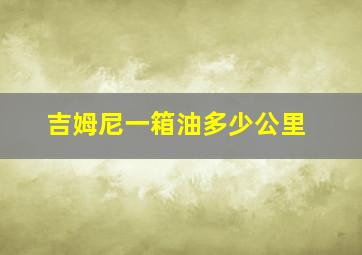 吉姆尼一箱油多少公里